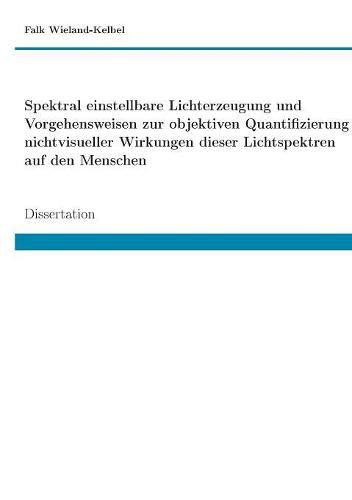 Falk Wieland-Kelbel

Spektral einstellbare Lichterzeugung und Vorgehensweisen zur objektiven Quantifizierung nichtvisueller Wirkungen dieser Lichtspektren auf den Menschen

Dissertation